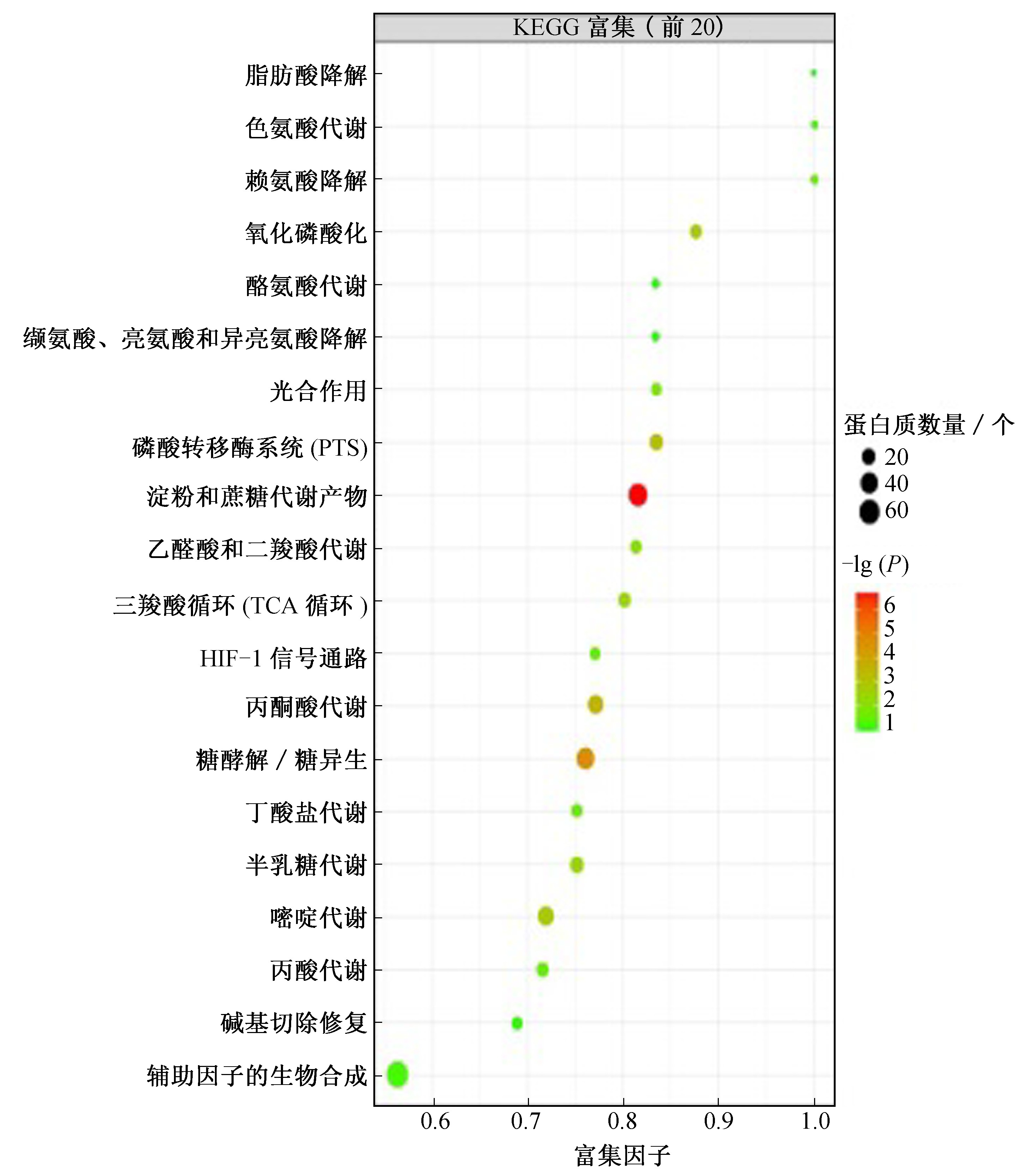 KEGG 富集（前 20）

脂肪酸降解
色氨酸代谢
赖氨酸降解
氧化磷酸化
酪氨酸代谢
缬氨酸、亮氨酸和异亮氨酸降解
光合作用
磷酸转移酶系统 (PTS)
淀粉和蔗糖代谢产物
乙醛酸和二羧酸代谢
三羧酸循环 (TCA 循环 )
HIF-1 信号通路
丙酮酸代谢
糖酵解 / 糖异生
丁酸盐代谢
半乳糖代谢
嘧啶代谢
丙酸代谢
碱基切除修复
辅助因子的生物合成

0.6 0.7 0.8 0.9 1.0
富集因子

蛋白质数量 / 个
20
40
60

$-\lg(P)$
6
5
4
3
2
1